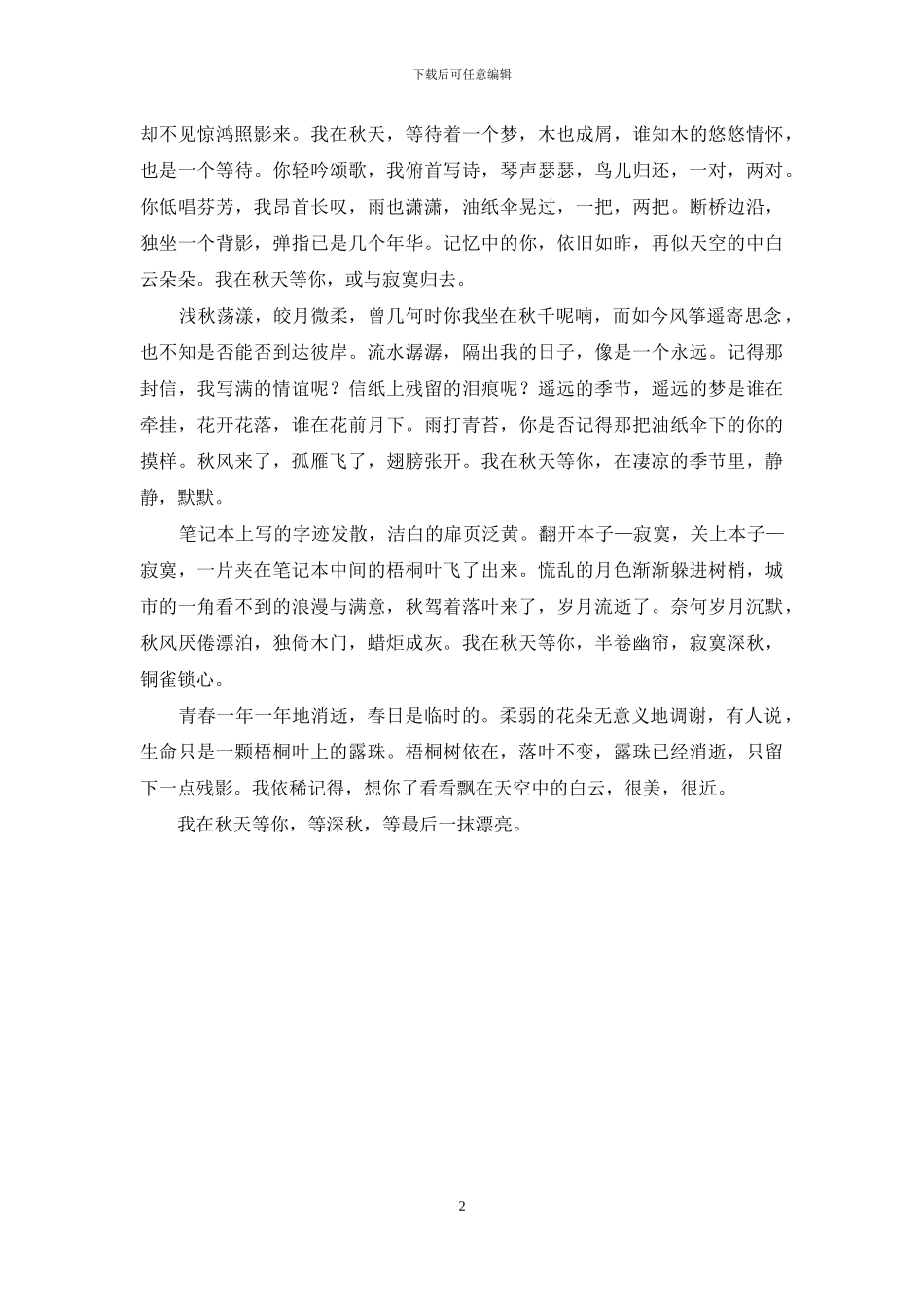 下载后可任意编辑

却不见惊鸿照影来。我在秋天，等待着一个梦，木也成屑，谁知木的悠悠情怀，也是一个等待。你轻吟颂歌，我俯首写诗，琴声瑟瑟，鸟儿归还，一对，两对。你低唱芬芳，我昂首长叹，雨也潇潇，油纸伞晃过，一把，两把。断桥边沿，独坐一个背影，弹指已是几个年华。记忆中的你，依旧如昨，再似天空的中白云朵朵。我在秋天等你，或与寂寞归去。

浅秋荡漾，皎月微柔，曾几何时你我坐在秋千呢喃，而如今风筝遥寄思念，也不知是否能否到达彼岸。流水潺潺，隔出我的日子，像是一个永远。记得那封信，我写满的情谊呢？信纸上残留的泪痕呢？遥远的季节，遥远的梦是谁在牵挂，花开花落，谁在花前月下。雨打青苔，你是否记得那把油纸伞下的你的摸样。秋风来了，孤雁飞了，翅膀张开。我在秋天等你，在凄凉的季节里，静静，默默。

笔记本上写的字迹发散，洁白的扉页泛黄。翻开本子—寂寞，关上本子—寂寞，一片夹在笔记本中间的梧桐叶飞了出来。慌乱的月色渐渐躲进树梢，城市的一角看不到的浪漫与满意，秋驾着落叶来了，岁月流逝了。奈何岁月沉默，秋风厌倦漂泊，独倚木门，蜡炬成灰。我在秋天等你，半卷幽帘，寂寞深秋，铜雀锁心。

青春一年一年地消逝，春日是临时的。柔弱的花朵无意义地调谢，有人说，生命只是一颗梧桐叶上的露珠。梧桐树依在，落叶不变，露珠已经消逝，只留下一点残影。我依稀记得，想你了看看飘在天空中的白云，很美，很近。

我在秋天等你，等深秋，等最后一抹漂亮。

2